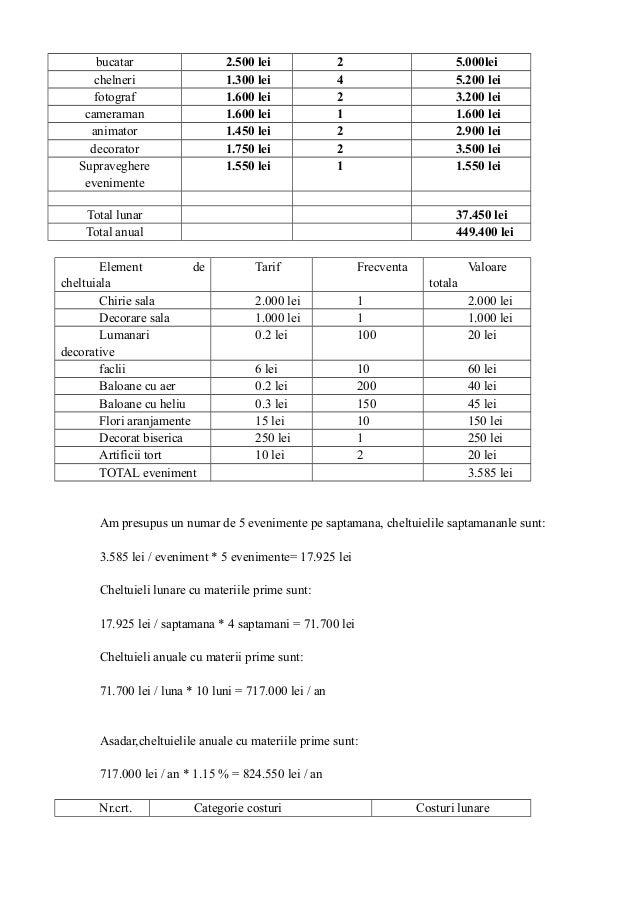 | bucatar | 2.500 lei | 2 | 5.000lei |
|---|---|---|---|
| chelneri | 1.300 lei | 4 | 5.200 lei |
| fotograf | 1.600 lei | 2 | 3.200 lei |
| cameraman | 1.600 lei | 1 | 1.600 lei |
| animator | 1.450 lei | 2 | 2.900 lei |
| decorator | 1.750 lei | 2 | 3.500 lei |
| Supraveghere evenimente | 1.550 lei | 1 | 1.550 lei |
| | | | |
| Total lunar | | | 37.450 lei |
| Total anual | | | 449.400 lei |

| Element de cheltuiala | Tarif | Frecventa | Valoare totala |
|---|---|---|---|
| Chirie sala | 2.000 lei | 1 | 2.000 lei |
| Decorare sala | 1.000 lei | 1 | 1.000 lei |
| Lumanari decorative | 0.2 lei | 100 | 20 lei |
| faclii | 6 lei | 10 | 60 lei |
| Baloane cu aer | 0.2 lei | 200 | 40 lei |
| Baloane cu heliu | 0.3 lei | 150 | 45 lei |
| Flori aranjamente | 15 lei | 10 | 150 lei |
| Decorat biserica | 250 lei | 1 | 250 lei |
| Artificii tort | 10 lei | 2 | 20 lei |
| TOTAL eveniment | | | 3.585 lei |

Am presupus un numar de 5 evenimente pe saptamana, cheltuielile saptamananle sunt:

3.585 lei / eveniment * 5 evenimente= 17.925 lei

Cheltuieli lunare cu materiile prime sunt:

17.925 lei / saptamana * 4 saptamani = 71.700 lei

Cheltuieli anuale cu materii prime sunt:

71.700 lei / luna * 10 luni = 717.000 lei / an

Asadar,cheltuielile anuale cu materiile prime sunt:

717.000 lei / an * 1.15 % = 824.550 lei / an

| Nr.crt. | Categorie costuri | Costuri lunare |
|---|---|---|